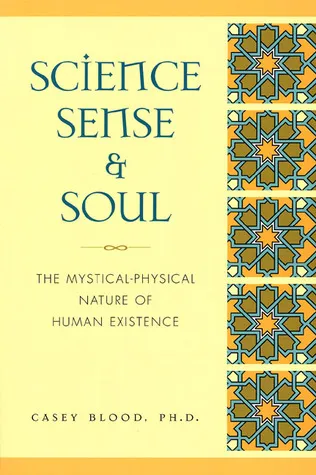 SCIENCE SENSE & SOUL

THE MYSTICAL-PHYSICAL NATURE OF HUMAN EXISTENCE

CASEY BLOOD, PH.D.